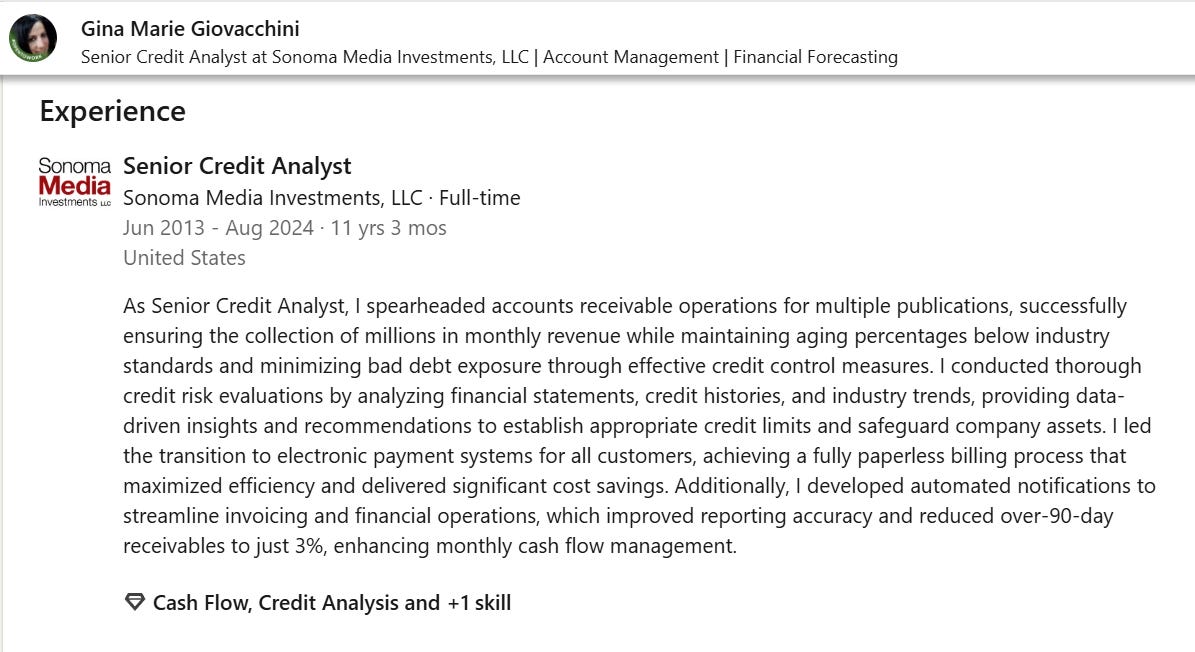 Gina Marie Giovacchini
Senior Credit Analyst at Sonoma Media Investments, LLC | Account Management | Financial Forecasting

Experience

Sonoma Media Investments LLC

Senior Credit Analyst
Sonoma Media Investments, LLC · Full-time
Jun 2013 - Aug 2024 · 11 yrs 3 mos
United States

As Senior Credit Analyst, I spearheaded accounts receivable operations for multiple publications, successfully ensuring the collection of millions in monthly revenue while maintaining aging percentages below industry standards and minimizing bad debt exposure through effective credit control measures. I conducted thorough credit risk evaluations by analyzing financial statements, credit histories, and industry trends, providing data-driven insights and recommendations to establish appropriate credit limits and safeguard company assets. I led the transition to electronic payment systems for all customers, achieving a fully paperless billing process that maximized efficiency and delivered significant cost savings. Additionally, I developed automated notifications to streamline invoicing and financial operations, which improved reporting accuracy and reduced over-90-day receivables to just 3%, enhancing monthly cash flow management.

Cash Flow, Credit Analysis and +1 skill